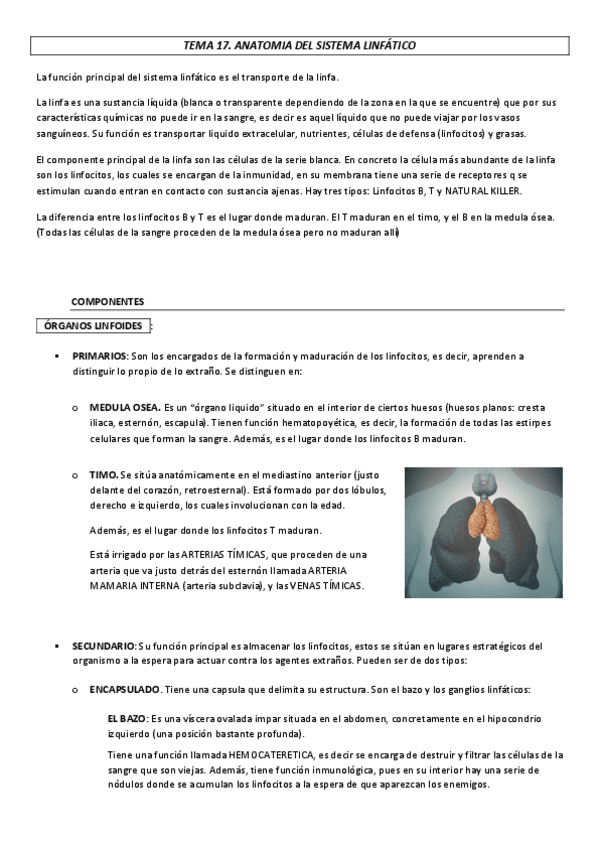 TEMA 17. ANATOMIA DEL SISTEMA LINFÁTICO

La función principal del sistema linfático es el transporte de la linfa.

La linfa es una sustancia líquida (blanca o transparente dependiendo de la zona en la que se encuentre) que por sus características químicas no puede ir en la sangre, es decir es aquel líquido que no puede viajar por los vasos sanguíneos. Su función es transportar líquido extracelular, nutrientes, células de defensa (linfocitos) y grasas.

El componente principal de la linfa son las células de la serie blanca. En concreto la célula más abundante de la linfa son los linfocitos, los cuales se encargan de la inmunidad, en su membrana tiene una serie de receptores q se estimulan cuando entran en contacto con sustancia ajenas. Hay tres tipos: Linfocitos B, T y NATURAL KILLER.

La diferencia entre los linfocitos B y T es el lugar donde maduran. El T maduran en el timo, y el B en la medula ósea. (Todas las células de la sangre proceden de la medula ósea pero no maduran allí)

COMPONENTES

ÓRGANOS LINFOIDES :

• PRIMARIOS: Son los encargados de la formación y maduración de los linfocitos, es decir, aprenden a distinguir lo propio de lo extraño. Se distinguen en:

o MEDULA OSEA. Es un "órgano liquido" situado en el interior de ciertos huesos (huesos planos: cresta iliaca, esternón, escapula). Tienen función hematopoyética, es decir, la formación de todas las estirpes celulares que forman la sangre. Además, es el lugar donde los linfocitos B maduran.

o TIMO. Se sitúa anatómicamente en el mediastino anterior (justo delante del corazón, retroesternal). Está formado por dos lóbulos, derecho e izquierdo, los cuales involucionan con la edad.

Además, es el lugar donde los linfocitos T maduran.

Está irrigado por las ARTERIAS TÍMICAS, que proceden de una arteria que va justo detrás del esternón llamada ARTERIA MAMARIA INTERNA (arteria subclavia), y las VENAS TÍMICAS.

• SECUNDARIO: Su función principal es almacenar los linfocitos, estos se sitúan en lugares estratégicos del organismo a la espera para actuar contra los agentes extraños. Pueden ser de dos tipos:

o ENCAPSULADO. Tiene una capsula que delimita su estructura. Son el bazo y los ganglios linfáticos:

EL BAZO: Es una víscera ovalada impar situada en el abdomen, concretamente en el hipocondrio izquierdo (una posición bastante profunda).

Tiene una función llamada HEMOCATERETICA, es decir se encarga de destruir y filtrar las células de la sangre que son viejas. Además, tiene función inmunológica, pues en su interior hay una serie de nódulos donde se acumulan los linfocitos a la espera de que aparezcan los enemigos.